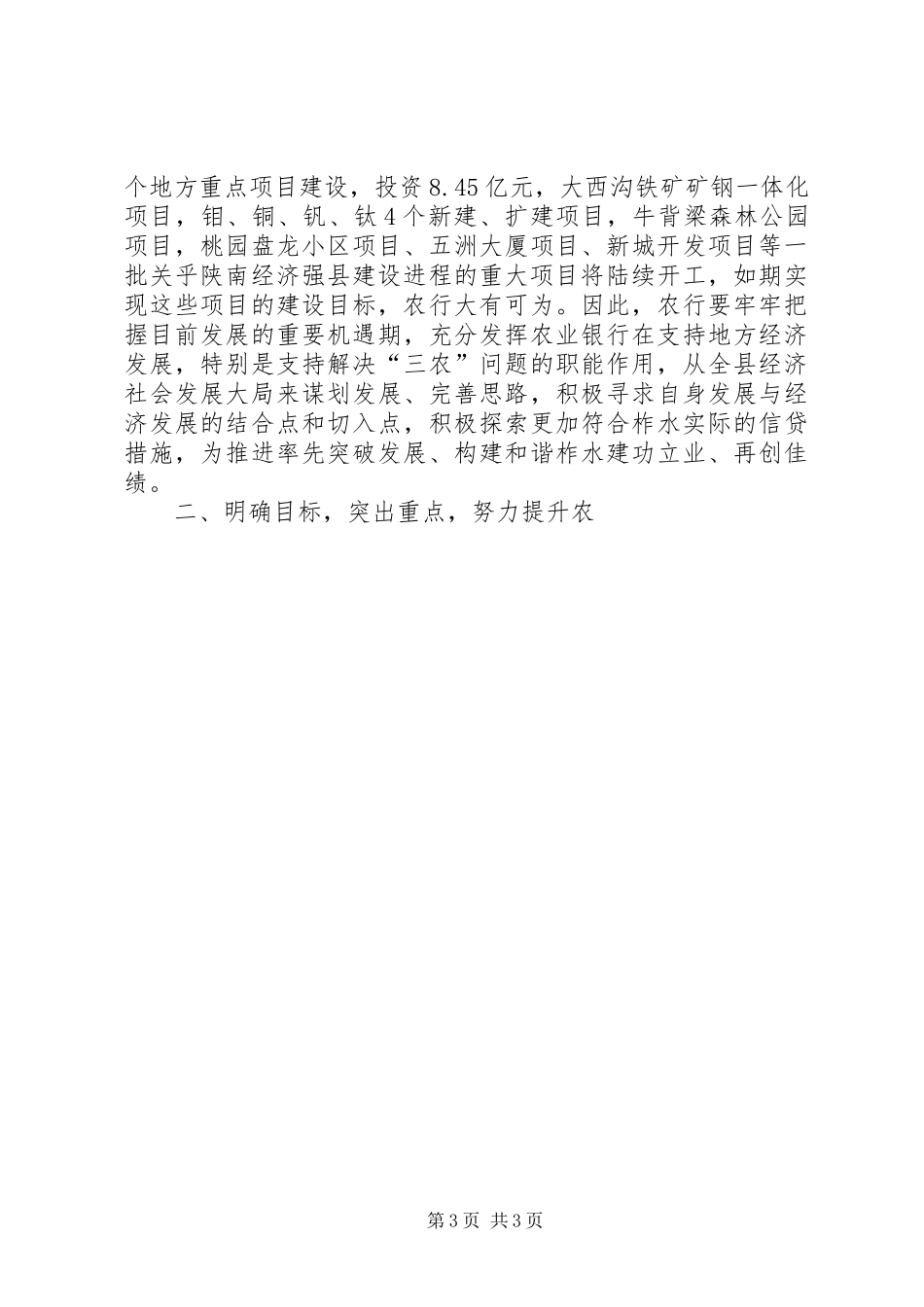 个地方重点项目建设，投资8.45亿元，大西沟铁矿矿钢一体化项目，钼、铜、钒、钛4个新建、扩建项目，牛背梁森林公园项目，桃园盘龙小区项目、五洲大厦项目、新城开发项目等一批关乎陕南经济强县建设进程的重大项目将陆续开工，如期实现这些项目的建设目标，农行大有可为。因此，农行要牢牢把握目前发展的重要机遇期，充分发挥农业银行在支持地方经济发展，特别是支持解决“三农”问题的职能作用，从全县经济社会发展大局来谋划发展、完善思路，积极寻求自身发展与经济发展的结合点和切入点，积极探索更加符合柞水实际的信贷措施，为推进率先突破发展、构建和谐柞水建功立业、再创佳绩。

二、明确目标，突出重点，努力提升农

第3页 共3页